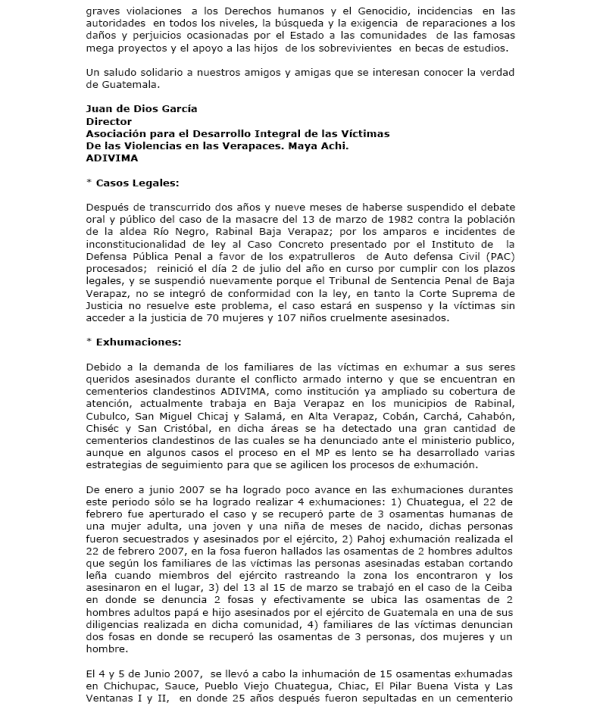 graves violaciones a los Derechos humanos y el Genocidio, incidencias en las autoridades en todos los niveles, la búsqueda y la exigencia de reparaciones a los daños y perjuicios ocasionadas por el Estado a las comunidades de las famosas mega proyectos y el apoyo a las hijos de los sobrevivientes en becas de estudios.

Un saludo solidario a nuestros amigos y amigas que se interesan conocer la verdad de Guatemala.

Juan de Dios García
Director
Asociación para el Desarrollo Integral de las Víctimas
De las Violencias en las Verapaces. Maya Achi.
ADIVIMA

* Casos Legales:

Después de transcurrido dos años y nueve meses de haberse suspendido el debate oral y público del caso de la masacre del 13 de marzo de 1982 contra la población de la aldea Río Negro, Rabinal Baja Verapaz; por los amparos e incidentes de inconstitucionalidad de ley al Caso Concreto presentado por el Instituto de la Defensa Pública Penal a favor de los expatrulleros de Auto defensa Civil (PAC) procesados; reinició el día 2 de julio del año en curso por cumplir con los plazos legales, y se suspendió nuevamente porque el Tribunal de Sentencia Penal de Baja Verapaz, no se integró de conformidad con la ley, en tanto la Corte Suprema de Justicia no resuelve este problema, el caso estará en suspenso y la víctimas sin acceder a la justicia de 70 mujeres y 107 niños cruelmente asesinados.

* Exhumaciones:

Debido a la demanda de los familiares de las víctimas en exhumar a sus seres queridos asesinados durante el conflicto armado interno y que se encuentran en cementerios clandestinos ADIVIMA, como institución ya ampliado su cobertura de atención, actualmente trabaja en Baja Verapaz en los municipios de Rabinal, Cubulco, San Miguel Chicaj y Salamá, en Alta Verapaz, Cobán, Carchá, Cahabón, Chiséc y San Cristóbal, en dicha áreas se ha detectado una gran cantidad de cementerios clandestinos de las cuales se ha denunciado ante el ministerio publico, aunque en algunos casos el proceso en el MP es lento se ha desarrollado varias estrategias de seguimiento para que se agilicen los procesos de exhumación.

De enero a junio 2007 se ha logrado poco avance en las exhumaciones durantes este periodo sólo se ha logrado realizar 4 exhumaciones: 1) Chuategua, el 22 de febrero fue aperturado el caso y se recuperó parte de 3 osamentas humanas de una mujer adulta, una joven y una niña de meses de nacido, dichas personas fueron secuestrados y asesinados por el ejército, 2) Pahoj exhumación realizada el 22 de febrero 2007, en la fosa fueron hallados las osamentas de 2 hombres adultos que según los familiares de las víctimas las personas asesinadas estaban cortando leña cuando miembros del ejército rastreando la zona los encontraron y los asesinaron en el lugar, 3) del 13 al 15 de marzo se trabajó en el caso de la Ceiba en donde se denuncia 2 fosas y efectivamente se ubica las osamentas de 2 hombres adultos papá e hijo asesinados por el ejército de Guatemala en una de sus diligencias realizada en dicha comunidad, 4) familiares de las víctimas denuncian dos fosas en donde se recuperó las osamentas de 3 personas, dos mujeres y un hombre.

El 4 y 5 de Junio 2007, se llevó a cabo la inhumación de 15 osamentas exhumadas en Chichupac, Sauce, Pueblo Viejo Chuategua, Chiac, El Pilar Buena Vista y Las Ventanas I y II, en donde 25 años después fueron sepultadas en un cementerio